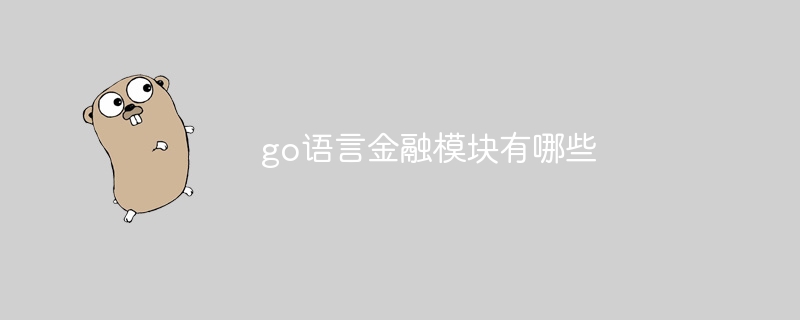 go语言金融模块有哪些